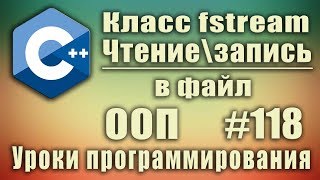 C++

Класс fstream
Чтение\запись

в файл

ООП #118

Уроки программирования